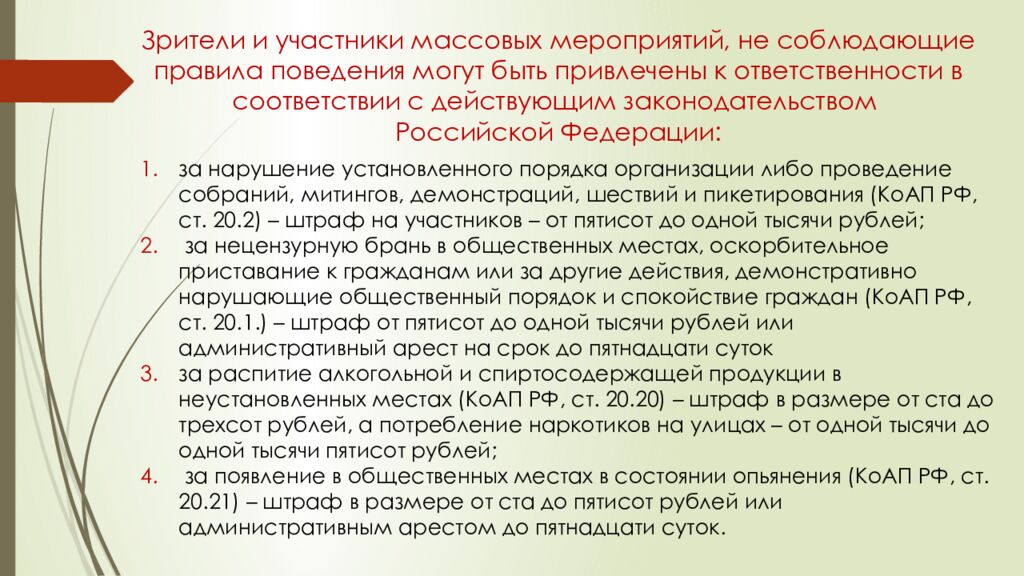 Зрители и участники массовых мероприятий, не соблюдающие правила поведения могут быть привлечены к ответственности в соответствии с действующим законодательством Российской Федерации:

1. за нарушение установленного порядка организации либо проведение собраний, митингов, демонстраций, шествий и пикетирования (КоАП РФ, ст. 20.2) – штраф на участников – от пятисот до одной тысячи рублей;
2. за нецензурную брань в общественных местах, оскорбительное приставание к гражданам или за другие действия, демонстративно нарушающие общественный порядок и спокойствие граждан (КоАП РФ, ст. 20.1.) – штраф от пятисот до одной тысячи рублей или административный арест на срок до пятнадцати суток
3. за распитие алкогольной и спиртосодержащей продукции в неустановленных местах (КоАП РФ, ст. 20.20) – штраф в размере от ста до трехсот рублей, а потребление наркотиков на улицах – от одной тысячи до одной тысячи пятисот рублей;
4. за появление в общественных местах в состоянии опьянения (КоАП РФ, ст. 20.21) – штраф в размере от ста до пятисот рублей или административным арестом до пятнадцати суток.